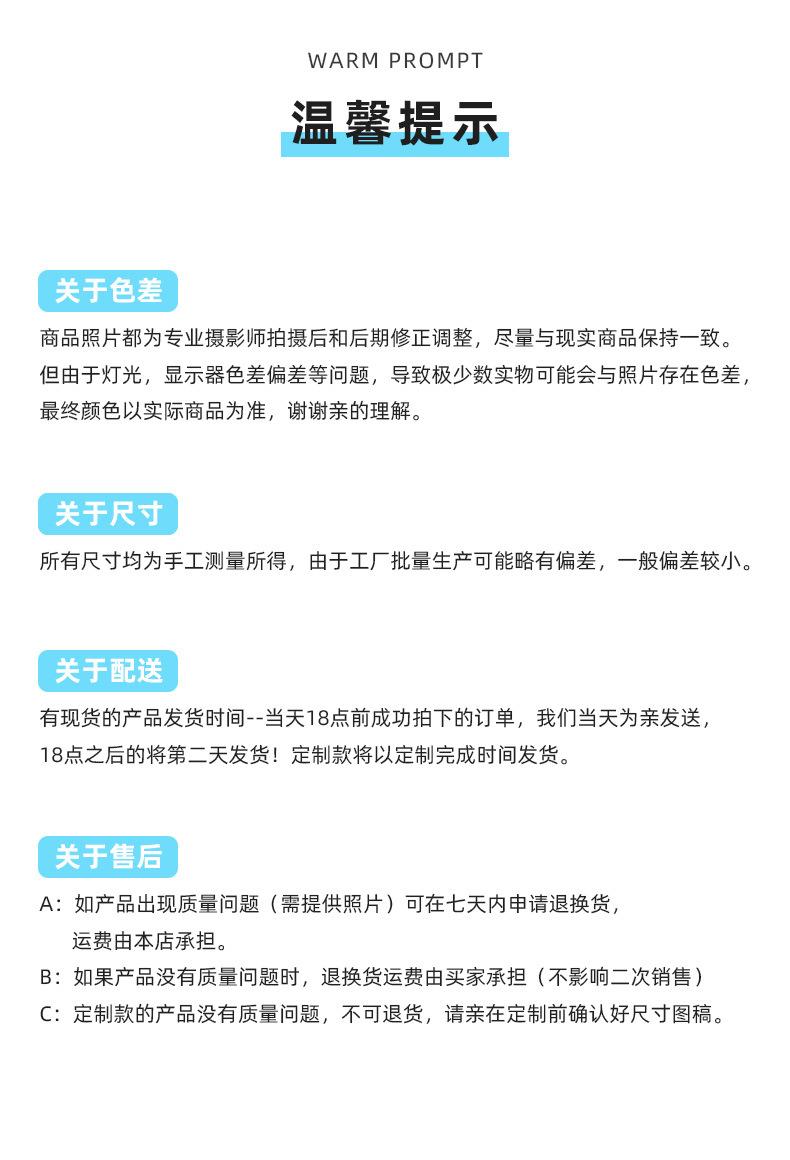 WARM PROMPT

温馨提示

关于色差

商品照片都为专业摄影师拍摄后和后期修正调整，尽量与现实商品保持一致。但由于灯光，显示器色差偏差等问题，导致极少数实物可能会与照片存在色差，最终颜色以实际商品为准，谢谢亲的理解。

关于尺寸

所有尺寸均为手工测量所得，由于工厂批量生产可能略有偏差，一般偏差较小。

关于配送

有现货的产品发货时间--当天18点前成功拍下的订单，我们当天为亲发送，18点之后的将第二天发货！定制款将以定制完成时间发货。

关于售后

A：如产品出现质量问题（需提供照片）可在七天内申请退换货，运费由本店承担。
B：如果产品没有质量问题时，退换货运费由买家承担（不影响二次销售）
C：定制款的产品没有质量问题，不可退货，请亲在定制前确认好尺寸图稿。